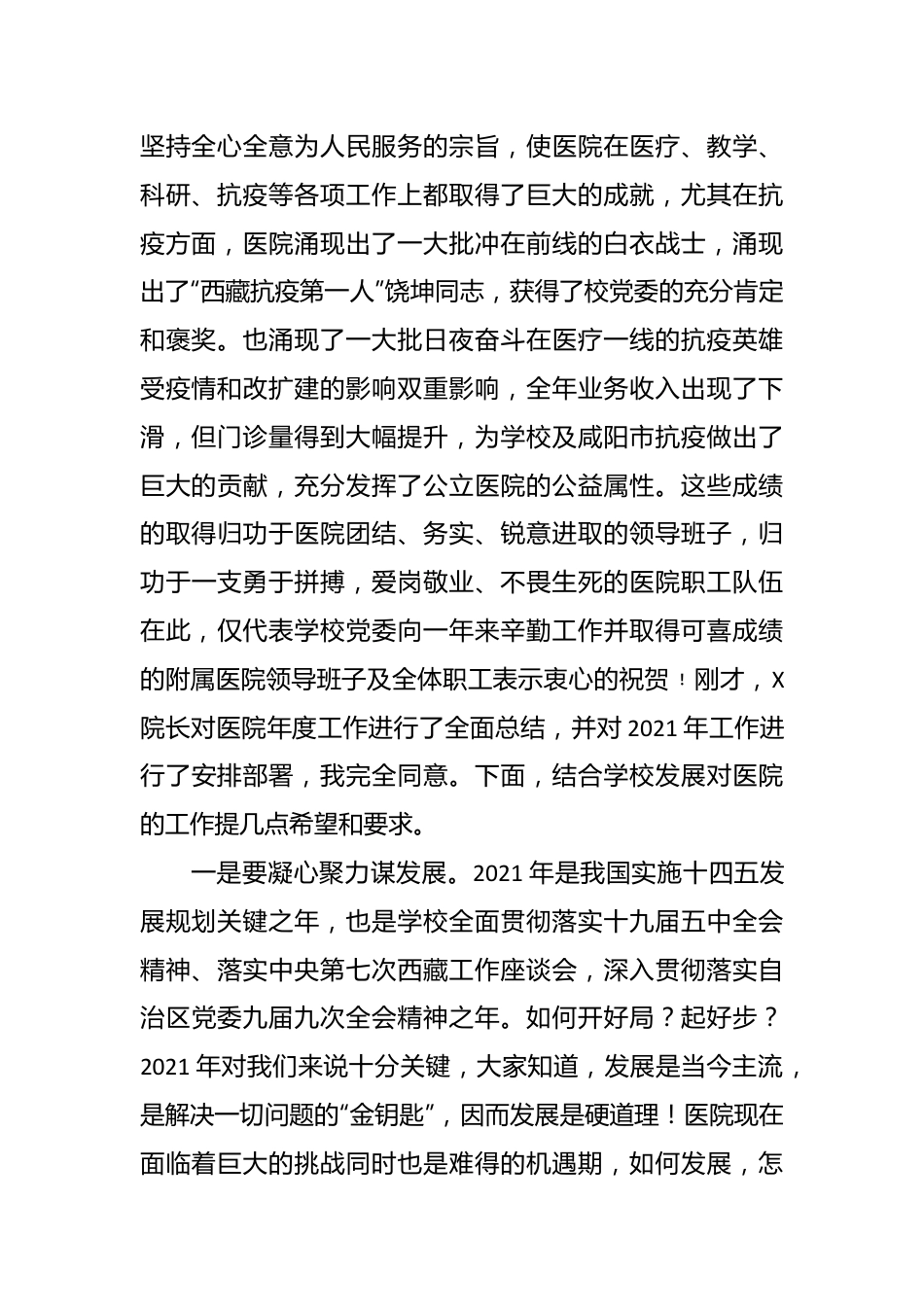 坚持全心全意为人民服务的宗旨，使医院在医疗、教学、科研、抗疫等各项工作上都取得了巨大的成就，尤其在抗疫方面，医院涌现出了一大批冲在前线的白衣战士，涌现出了“西藏抗疫第一人”饶坤同志，获得了校党委的充分肯定和褒奖。也涌现了一大批日夜奋斗在医疗一线的抗疫英雄受疫情和改扩建的影响双重影响，全年业务收入出现了下滑，但门诊量得到大幅提升，为学校及咸阳市抗疫做出了巨大的贡献，充分发挥了公立医院的公益属性。这些成绩的取得归功于医院团结、务实、锐意进取的领导班子，归功于一支勇于拼搏，爱岗敬业、不畏生死的医院职工队伍在此，仅代表学校党委向一年来辛勤工作并取得可喜成绩的附属医院领导班子及全体职工表示衷心的祝贺！刚才，X院长对医院年度工作进行了全面总结，并对 2021 年工作进行了安排部署，我完全同意。下面，结合学校发展对医院的工作提几点希望和要求。

一是要凝心聚力谋发展。2021 年是我国实施十四五发展规划关键之年，也是学校全面贯彻落实十九届五中全会精神、落实中央第七次西藏工作座谈会，深入贯彻落实自治区党委九届九次全会精神之年。如何开好局？起好步？2021 年对我们来说十分关键，大家知道，发展是当今主流，是解决一切问题的“金钥匙”，因而发展是硬道理！医院现在面临着巨大的挑战同时也是难得的机遇期，如何发展，怎